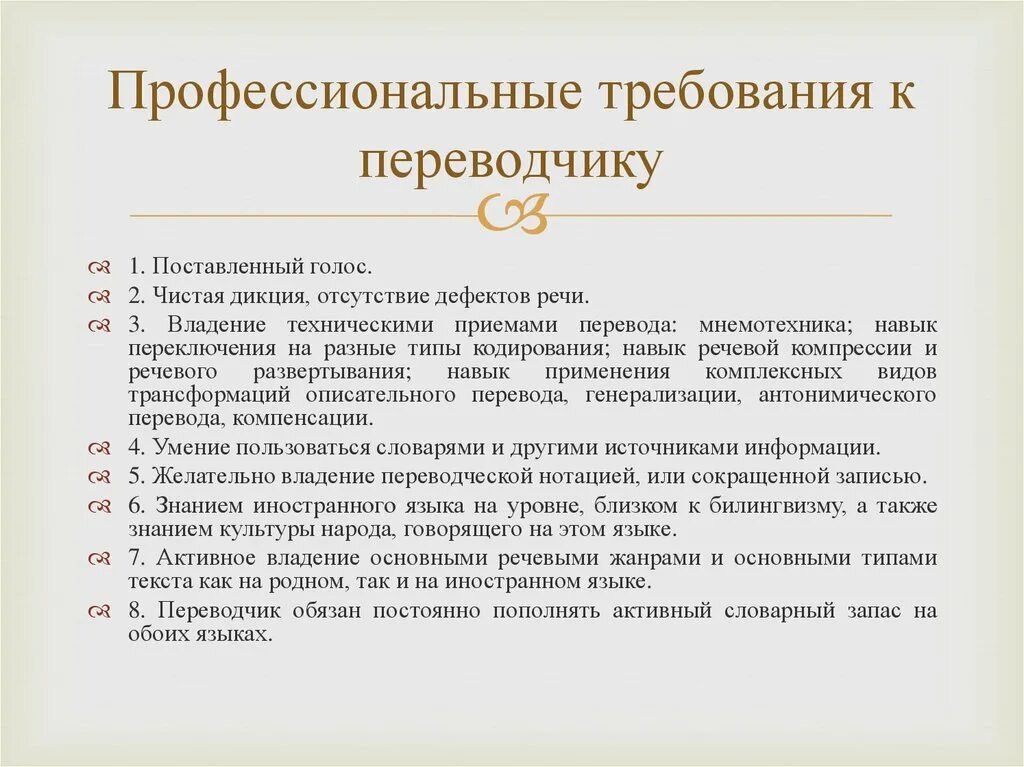 Профессиональные требования к переводчику

1. Поставленный голос.

2. Чистая дикция, отсутствие дефектов речи.

3. Владение техническими приемами перевода: мнемотехника; навык переключения на разные типы кодирования; навык речевой компрессии и речевого развертывания; навык применения комплексных видов трансформаций описательного перевода, генерализации, антонимического перевода, компенсации.

4. Умение пользоваться словарями и другими источниками информации.

5. Желательно владение переводческой нотацией, или сокращенной записью.

6. Знанием иностранного языка на уровне, близком к билингвизму, а также знанием культуры народа, говорящего на этом языке.

7. Активное владение основными речевыми жанрами и основными типами текста как на родном, так и на иностранном языке.

8. Переводчик обязан постоянно пополнять активный словарный запас на обоих языках.